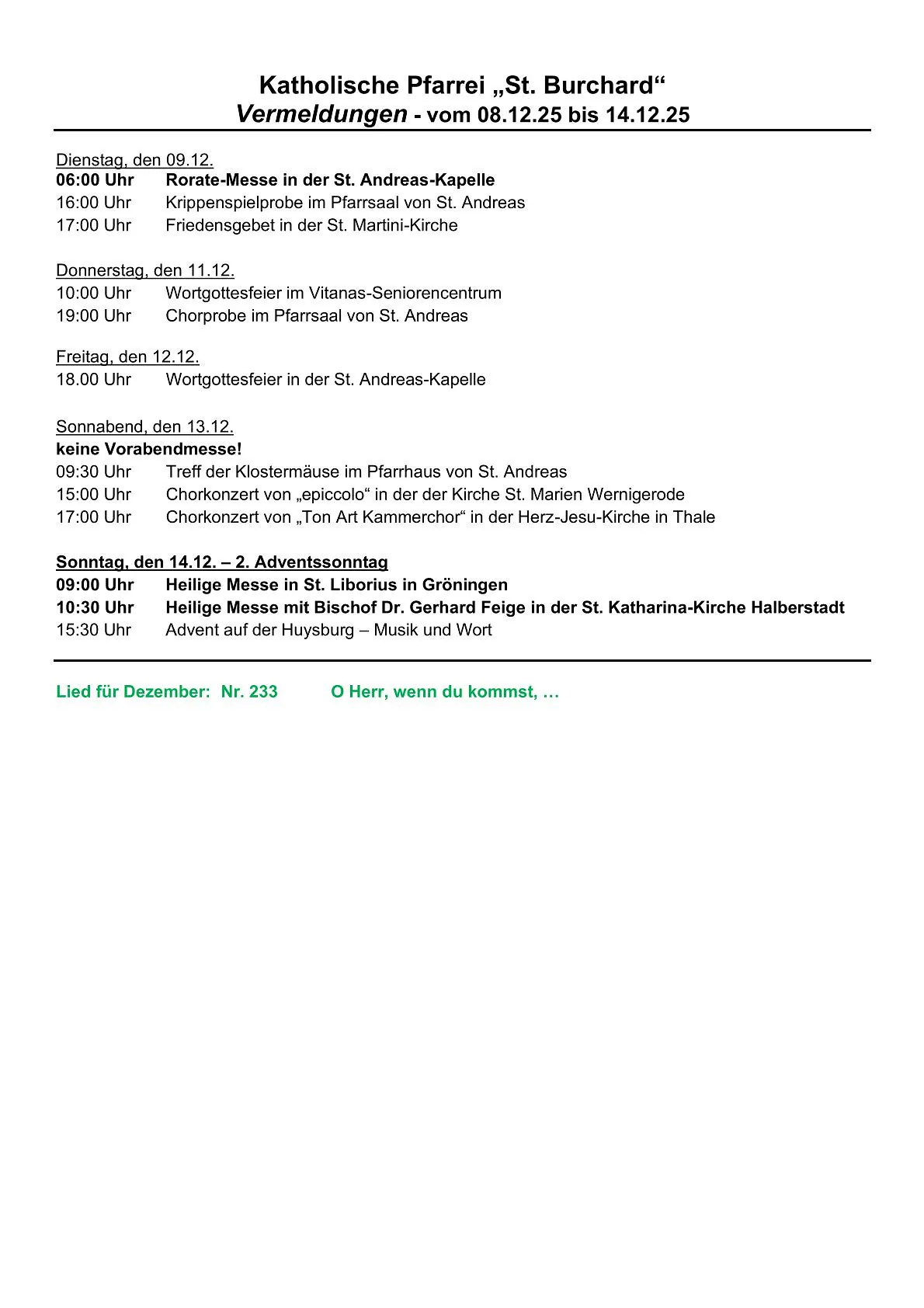 Katholische Pfarrei „St. Burchard“
Vermeldungen - vom 08.12.25 bis 14.12.25

Dienstag, den 09.12.
06:00 Uhr Rorate-Messe in der St. Andreas-Kapelle
16:00 Uhr Krippenspielprobe im Pfarrsaal von St. Andreas
17:00 Uhr Friedensgebet in der St. Martini-Kirche

Donnerstag, den 11.12.
10:00 Uhr Wortgottesfeier im Vitanas-Seniorencentrum
19:00 Uhr Chorprobe im Pfarrsaal von St. Andreas

Freitag, den 12.12.
18.00 Uhr Wortgottesfeier in der St. Andreas-Kapelle

Sonnabend, den 13.12.
keine Vorabendmesse!
09:30 Uhr Treff der Klostermäuse im Pfarrhaus von St. Andreas
15:00 Uhr Chorkonzert von „epiccolo“ in der der Kirche St. Marien Wernigerode
17:00 Uhr Chorkonzert von „Ton Art Kammerchor“ in der Herz-Jesu-Kirche in Thale

Sonntag, den 14.12. – 2. Adventssonntag
09:00 Uhr Heilige Messe in St. Liborius in Gröningen
10:30 Uhr Heilige Messe mit Bischof Dr. Gerhard Feige in der St. Katharina-Kirche Halberstadt
15:30 Uhr Advent auf der Huysburg – Musik und Wort

Lied für Dezember: Nr. 233 O Herr, wenn du kommst, …